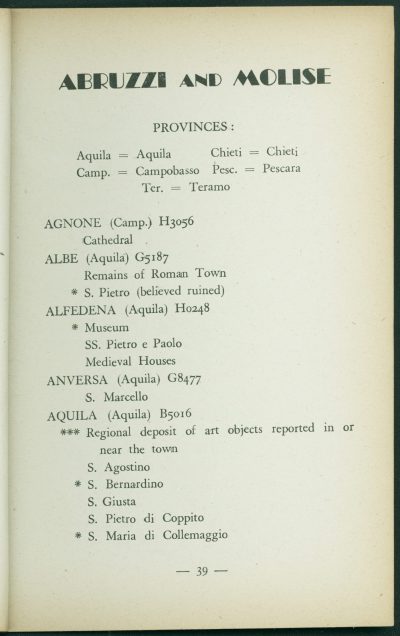 ABRUZZI AND MOLISE

PROVINCES:

Aquila = Aquila   Chieti = Chieti
Camp. = Campobasso   Pesc. = Pescara
Ter. = Teramo

AGNONE (Camp.) H3056
Cathedral
ALBE (Aquila) G5187
Remains of Roman Town
* S. Pietro (believed ruined)
ALFEDENA (Aquila) H0248
* Museum
SS. Pietro e Paolo
Medieval Houses
ANVERSA (Aquila) G8477
S. Marcello
AQUILA (Aquila) B5016
*** Regional deposit of art objects reported in or near the town
S. Agostino
* S. Bernardino
S. Giusta
S. Pietro di Coppito
* S. Maria di Collemaggio

— 39 —